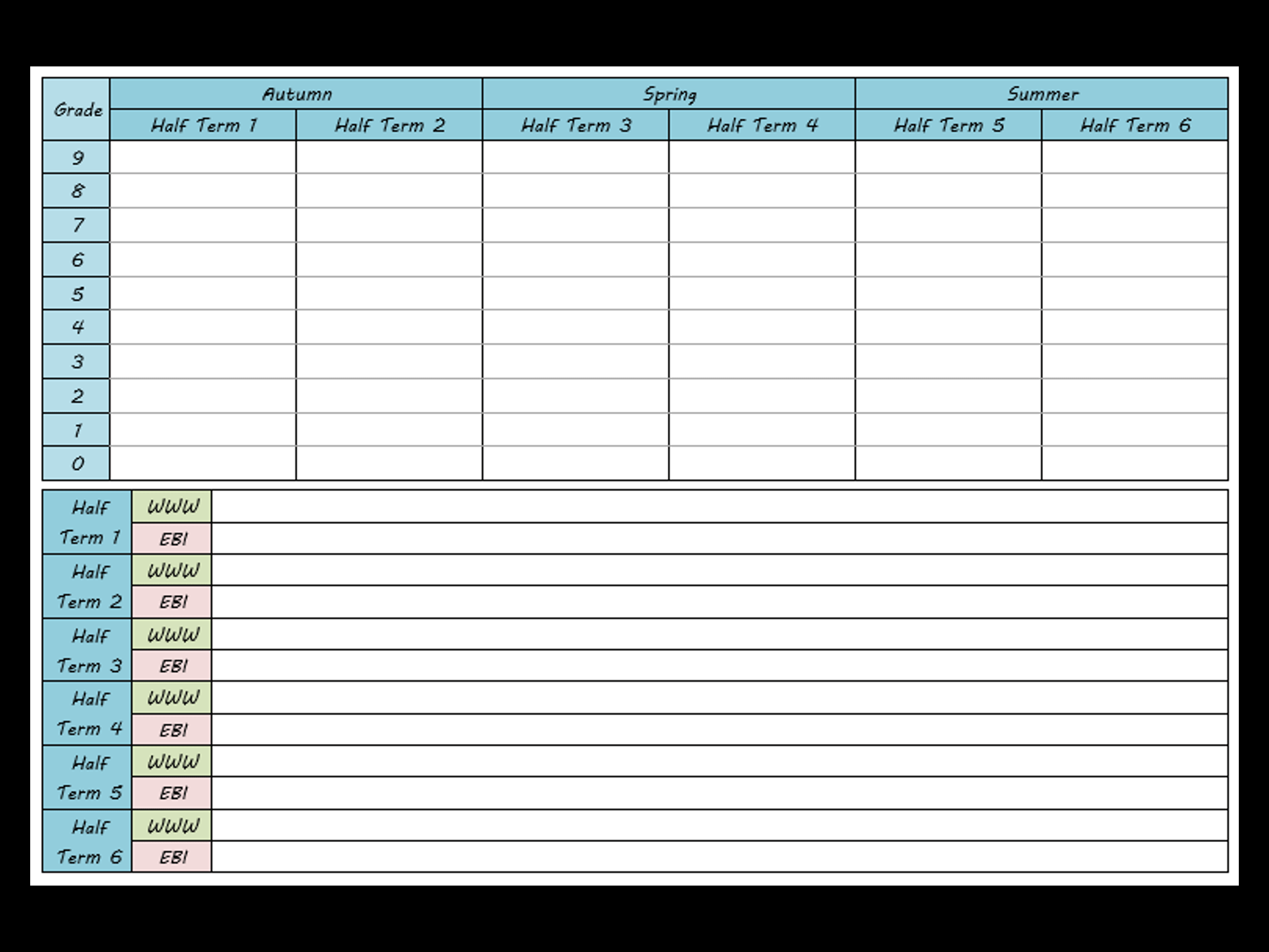 | Grade | Autumn | | Spring | | Summer | |
|---|---|---|---|---|---|---|
| | Half Term 1 | Half Term 2 | Half Term 3 | Half Term 4 | Half Term 5 | Half Term 6 |
| 9 | | | | | | |
| 8 | | | | | | |
| 7 | | | | | | |
| 6 | | | | | | |
| 5 | | | | | | |
| 4 | | | | | | |
| 3 | | | | | | |
| 2 | | | | | | |
| 1 | | | | | | |
| 0 | | | | | | |

| | | |
|---|---|---|
| Half Term 1 | WWW | |
| | EBI | |
| Half Term 2 | WWW | |
| | EBI | |
| Half Term 3 | WWW | |
| | EBI | |
| Half Term 4 | WWW | |
| | EBI | |
| Half Term 5 | WWW | |
| | EBI | |
| Half Term 6 | WWW | |
| | EBI | |